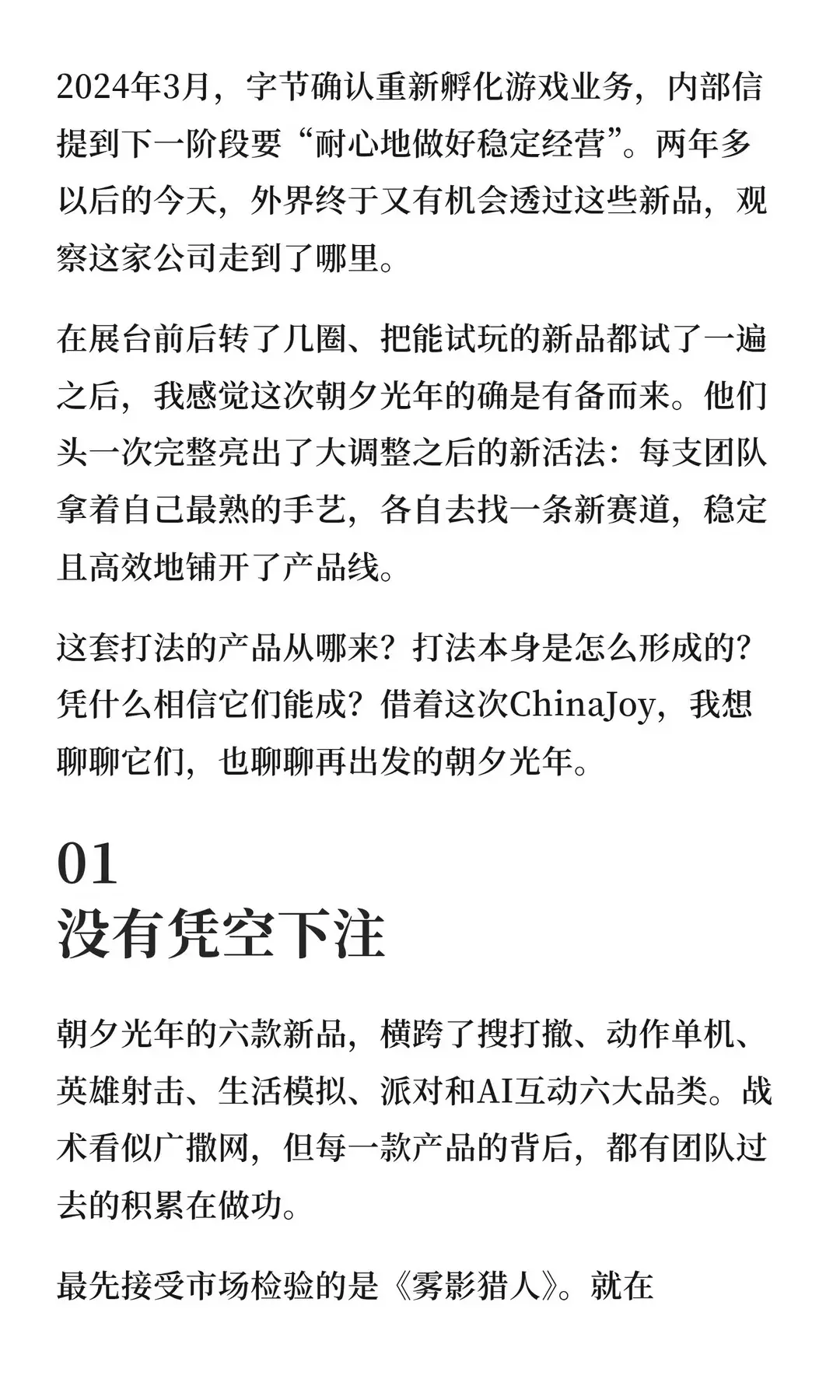 2024年3月，字节确认重新孵化游戏业务，内部信提到下一阶段要“耐心地做好稳定经营”。两年多以后的今天，外界终于又有机会透过这些新品，观察这家公司走到了哪里。

在展台前后转了几圈、把能试玩的新品都试了一遍之后，我感觉这次朝夕光年的确是有备而来。他们头一次完整亮出了大调整之后的新活法：每支团队拿着自己最熟的手艺，各自去找一条新赛道，稳定且高效地铺开了产品线。

这套打法的产品从哪来？打法本身是怎么形成的？凭什么相信它们能成？借着这次ChinaJoy，我想聊聊它们，也聊聊再出发的朝夕光年。

01
没有凭空下注

朝夕光年的六款新品，横跨了搜打撤、动作单机、英雄射击、生活模拟、派对和AI互动六大品类。战术看似广撒网，但每一款产品的背后，都有团队过去的积累在做功。

最先接受市场检验的是《雾影猎人》。就在